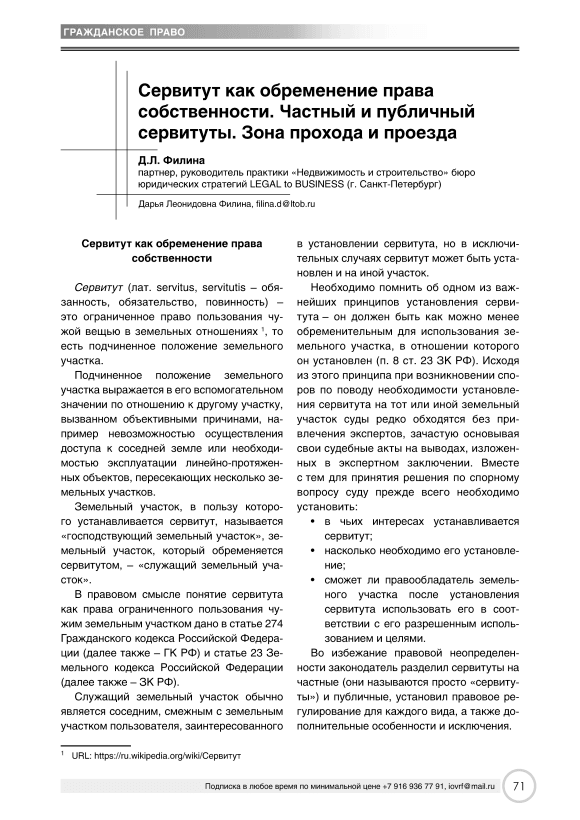 ГРАЖДАНСКОЕ ПРАВО

Сервитут как обременение права собственности. Частный и публичный сервитуты. Зона прохода и проезда

Д.Л. Филина
партнер, руководитель практики «Недвижимость и строительство» бюро юридических стратегий LEGAL to BUSINESS (г. Санкт-Петербург)

Дарья Леонидовна Филина, filina.d@ltob.ru

Сервитут как обременение права собственности

Сервитут (лат. servitus, servitutis – обязанность, обязательство, повинность) – это ограниченное право пользования чужой вещью в земельных отношениях $^1$, то есть подчиненное положение земельного участка.

Подчиненное положение земельного участка выражается в его вспомогательном значении по отношению к другому участку, вызванном объективными причинами, например невозможностью осуществления доступа к соседней земле или необходимостью эксплуатации линейно-протяженных объектов, пересекающих несколько земельных участков.

Земельный участок, в пользу которого устанавливается сервитут, называется «господствующий земельный участок», земельный участок, который обременяется сервитутом, – «служащий земельный участок».

В правовом смысле понятие сервитута как права ограниченного пользования чужим земельным участком дано в статье 274 Гражданского кодекса Российской Федерации (далее также – ГК РФ) и статье 23 Земельного кодекса Российской Федерации (далее также – ЗК РФ).

Служащий земельный участок обычно является соседним, смежным с земельным участком пользователя, заинтересованного в установлении сервитута, но в исключительных случаях сервитут может быть установлен и на иной участок.

Необходимо помнить об одном из важнейших принципов установления сервитута – он должен быть как можно менее обременительным для использования земельного участка, в отношении которого он установлен (п. 8 ст. 23 ЗК РФ). Исходя из этого принципа при возникновении споров по поводу необходимости установления сервитута на тот или иной земельный участок суды редко обходятся без привлечения экспертов, зачастую основывая свои судебные акты на выводах, изложенных в экспертном заключении. Вместе с тем для принятия решения по спорному вопросу суду прежде всего необходимо установить:
• в чьих интересах устанавливается сервитут;
• насколько необходимо его установление;
• сможет ли правообладатель земельного участка после установления сервитута использовать его в соответствии с его разрешенным использованием и целями.

Во избежание правовой неопределенности законодатель разделил сервитуты на частные (они называются просто «сервитуты») и публичные, установил правовое регулирование для каждого вида, а также дополнительные особенности и исключения.

$^1$ URL: https://ru.wikipedia.org/wiki/Сервитут

Подписка в любое время по минимальной цене +7 916 936 77 91, iovrf@mail.ru 71